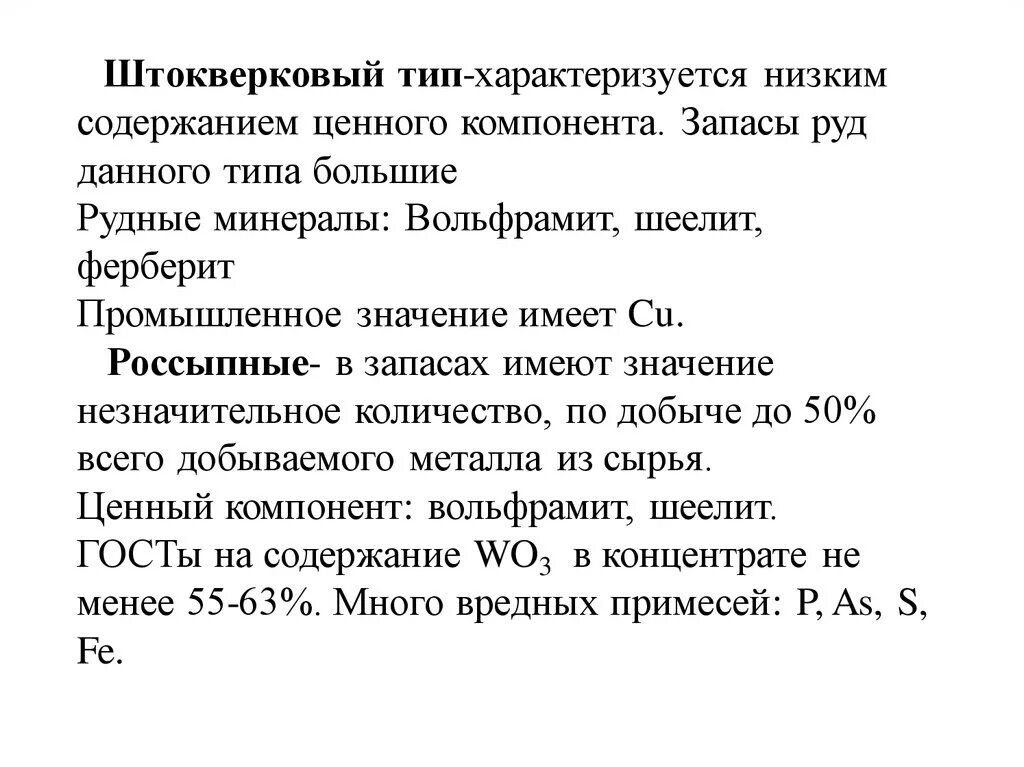 Штокверковый тип-характеризуется низким содержанием ценного компонента. Запасы руд данного типа большие
Рудные минералы: Вольфрамит, шеелит, ферберит
Промышленное значение имеет Cu.

Россыпные- в запасах имеют значение незначительное количество, по добыче до 50% всего добываемого металла из сырья.
Ценный компонент: вольфрамит, шеелит.
ГОСТы на содержание $WO_3$ в концентрате не менее 55-63%. Много вредных примесей: P, As, S, Fe.